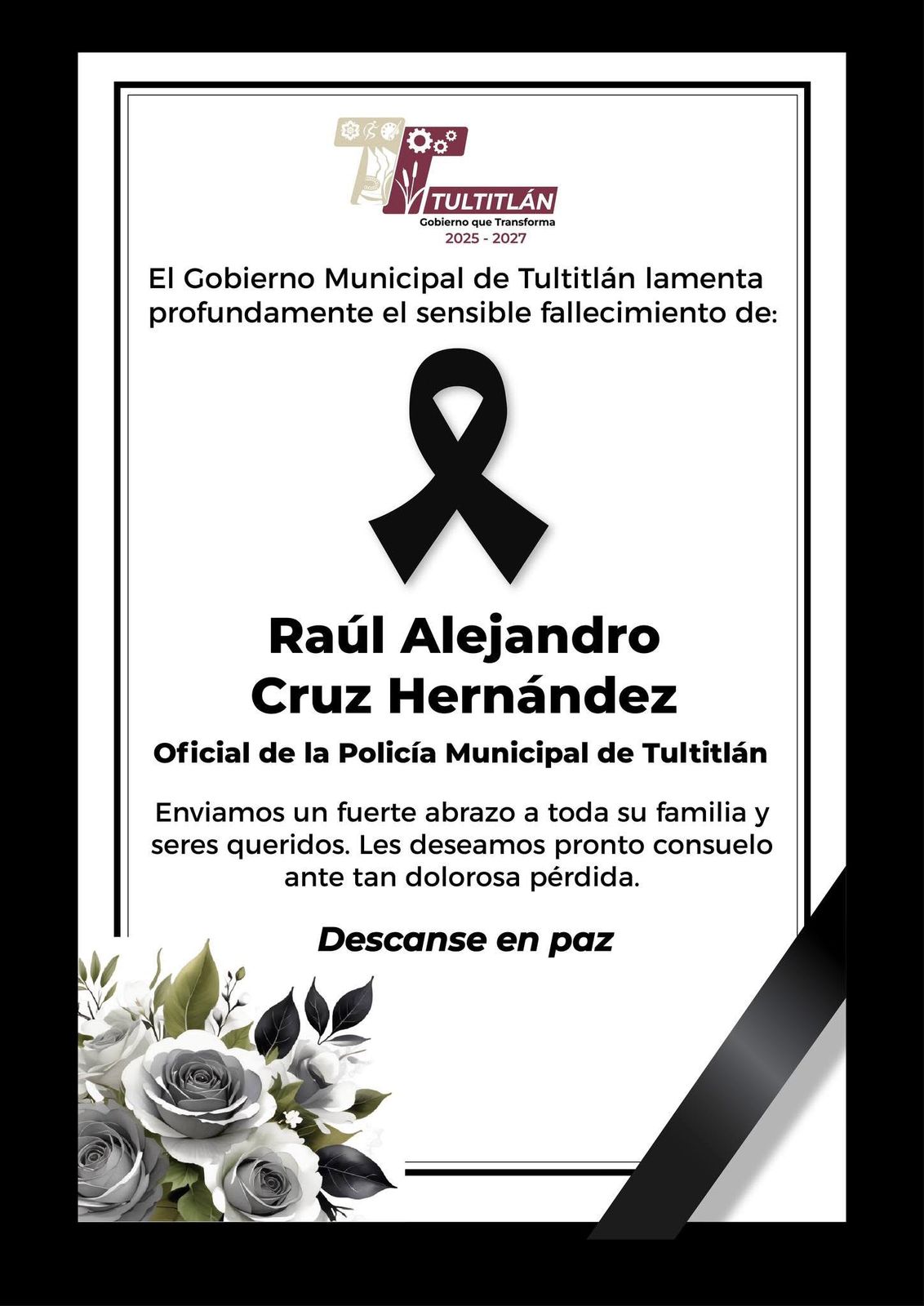 TULTITLÁN
Gobierno que Transforma
2025 - 2027

El Gobierno Municipal de Tultitlán lamenta profundamente el sensible fallecimiento de:

Raúl Alejandro Cruz Hernández

Oficial de la Policía Municipal de Tultitlán

Enviamos un fuerte abrazo a toda su familia y seres queridos. Les deseamos pronto consuelo ante tan dolorosa pérdida.

Descanse en paz